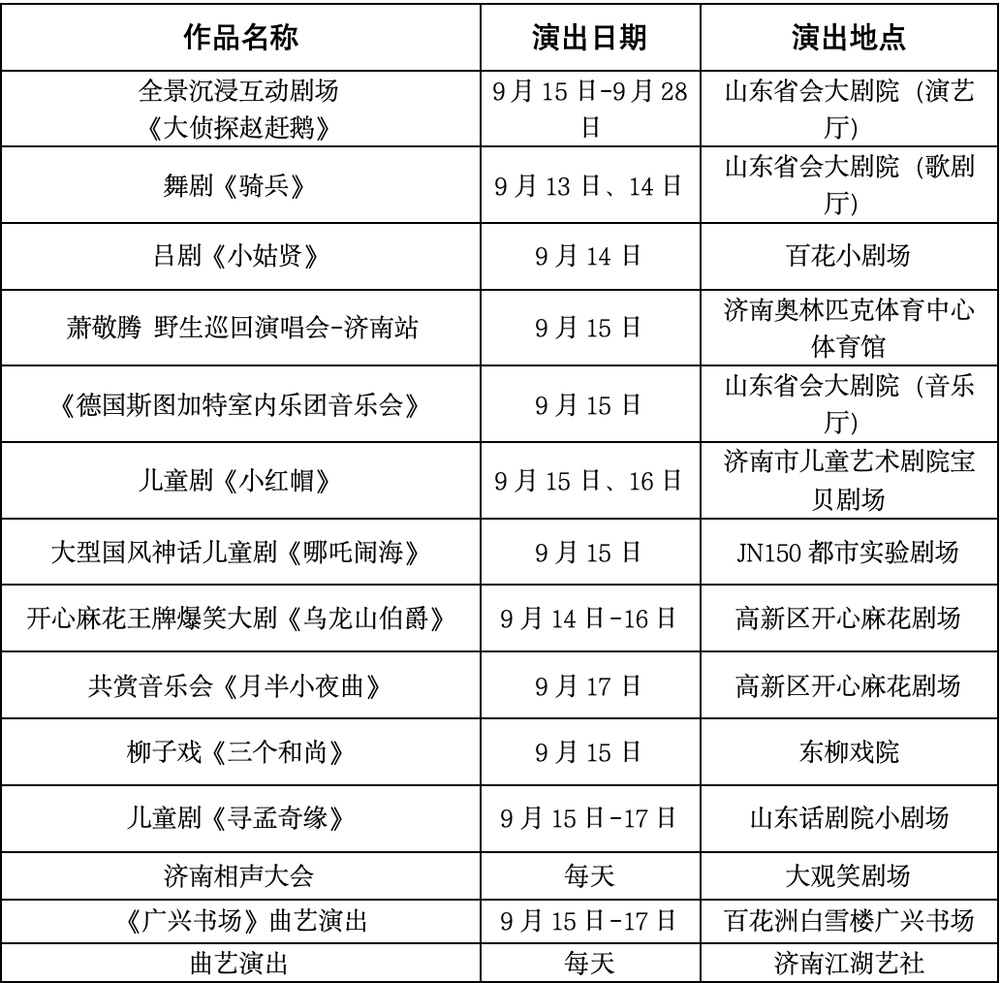 | 作品名称 | 演出日期 | 演出地点 |
|---|---|---|
| 全景沉浸互动剧场《大侦探赵赶鹅》 | 9月15日-9月28日 | 山东省会大剧院（演艺厅） |
| 舞剧《骑兵》 | 9月13日、14日 | 山东省会大剧院（歌剧厅） |
| 吕剧《小姑贤》 | 9月14日 | 百花小剧场 |
| 萧敬腾 野生巡回演唱会-济南站 | 9月15日 | 济南奥林匹克体育中心体育馆 |
| 《德国斯图加特室内乐团音乐会》 | 9月15日 | 山东省会大剧院（音乐厅） |
| 儿童剧《小红帽》 | 9月15日、16日 | 济南市儿童艺术剧院宝贝剧场 |
| 大型国风神话儿童剧《哪吒闹海》 | 9月15日 | JN150都市实验剧场 |
| 开心麻花王牌爆笑大剧《乌龙山伯爵》 | 9月14日-16日 | 高新区开心麻花剧场 |
| 共赏音乐会《月半小夜曲》 | 9月17日 | 高新区开心麻花剧场 |
| 柳子戏《三个和尚》 | 9月15日 | 东柳戏院 |
| 儿童剧《寻孟奇缘》 | 9月15日-17日 | 山东话剧院小剧场 |
| 济南相声大会 | 每天 | 大观笑剧场 |
| 《广兴书场》曲艺演出 | 9月15日-17日 | 百花洲白雪楼广兴书场 |
| 曲艺演出 | 每天 | 济南江湖艺社 |